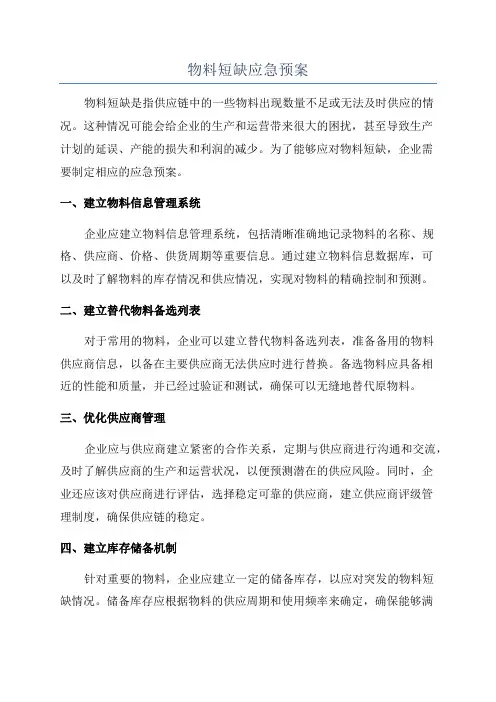 物料短缺应急预案

物料短缺是指供应链中的一些物料出现数量不足或无法及时供应的情况。这种情况可能会给企业的生产和运营带来很大的困扰，甚至导致生产计划的延误、产能的损失和利润的减少。为了能够应对物料短缺，企业需要制定相应的应急预案。

一、建立物料信息管理系统

企业应建立物料信息管理系统，包括清晰准确地记录物料的名称、规格、供应商、价格、供货周期等重要信息。通过建立物料信息数据库，可以及时了解物料的库存情况和供应情况，实现对物料的精确控制和预测。

二、建立替代物料备选列表

对于常用的物料，企业可以建立替代物料备选列表，准备备用的物料供应商信息，以备在主要供应商无法供应时进行替换。备选物料应具备相近的性能和质量，并已经过验证和测试，确保可以无缝地替代原物料。

三、优化供应商管理

企业应与供应商建立紧密的合作关系，定期与供应商进行沟通和交流，及时了解供应商的生产和运营状况，以便预测潜在的供应风险。同时，企业还应该对供应商进行评估，选择稳定可靠的供应商，建立供应商评级管理制度，确保供应链的稳定。

四、建立库存储备机制

针对重要的物料，企业应建立一定的储备库存，以应对突发的物料短缺情况。储备库存应根据物料的供应周期和使用频率来确定，确保能够满